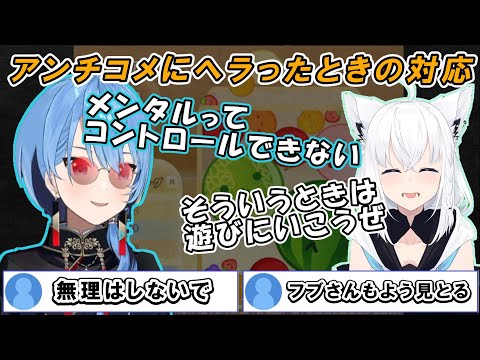 アンチコメにヘラったときの対応

メンタルって
コントロールできない

そういうときは
遊びにいこうぜ

無理はしないで

フブさんもよう見とる